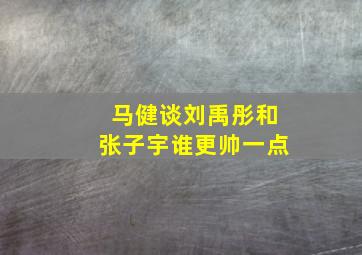 马健谈刘禹彤和
张子宇谁更帅一点